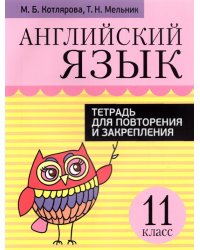 М. Б. Котлярова, Т. Н. Мельник

АНГЛИЙСКИЙ ЯЗЫК

ТЕТРАДЬ ДЛЯ ПОВТОРЕНИЯ И ЗАКРЕПЛЕНИЯ

11 класс